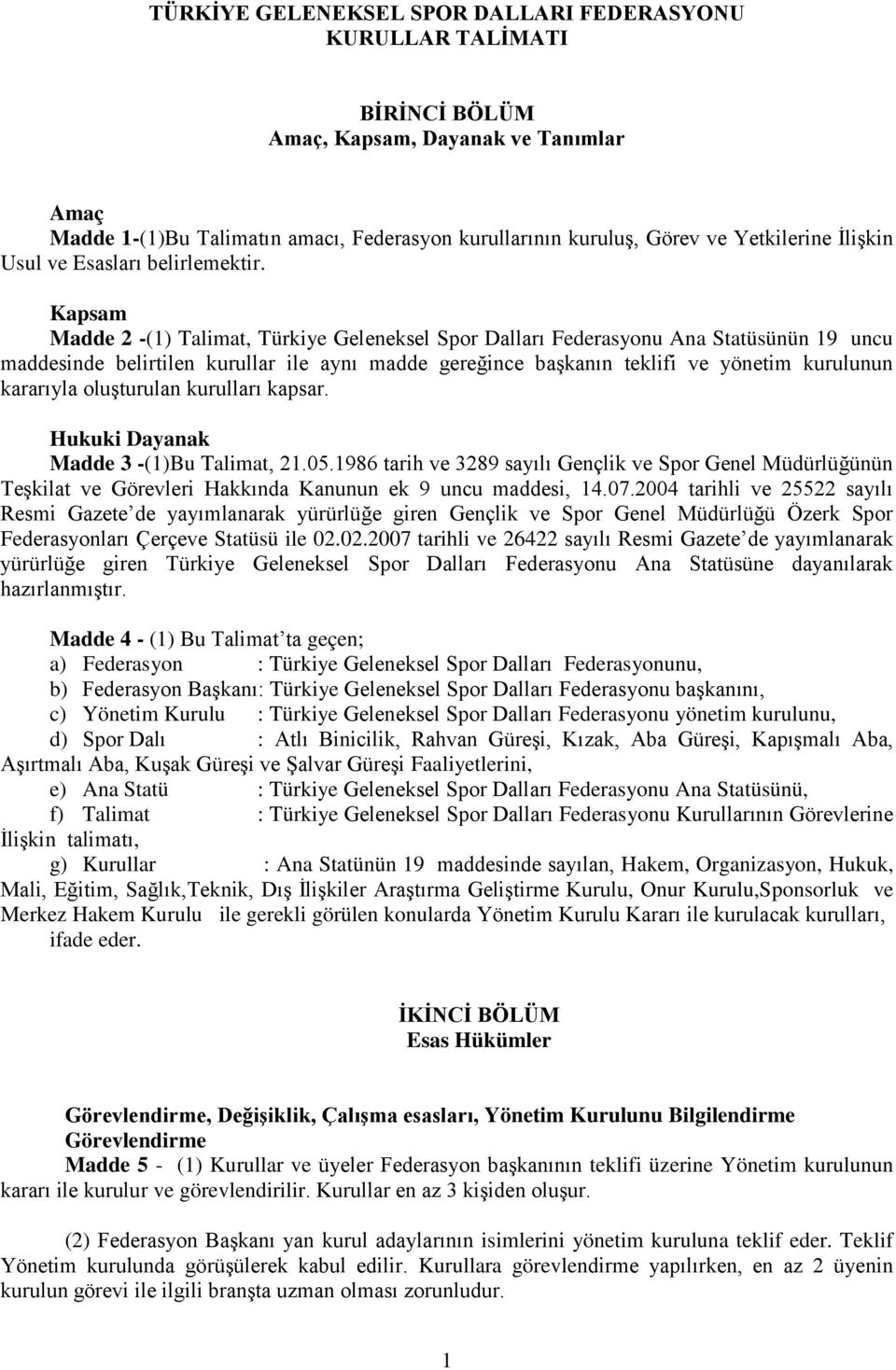 TÜRKİYE GELENEKSEL SPOR DALLARI FEDERASYONU
KURULLAR TALİMATI

BİRİNCİ BÖLÜM
Amaç, Kapsam, Dayanak ve Tanımlar

Amaç
Madde 1-(1)Bu Talimatın amacı, Federasyon kurullarının kuruluş, Görev ve Yetkilerine İlişkin Usul ve Esasları belirlemektir.

Kapsam
Madde 2 -(1) Talimat, Türkiye Geleneksel Spor Dalları Federasyonu Ana Statüsünün 19 uncu maddesinde belirtilen kurullar ile aynı madde gereğince başkanın teklifi ve yönetim kurulunun kararıyla oluşturulan kurulları kapsar.

Hukuki Dayanak
Madde 3 -(1)Bu Talimat, 21.05.1986 tarih ve 3289 sayılı Gençlik ve Spor Genel Müdürlüğünün Teşkilat ve Görevleri Hakkında Kanunun ek 9 uncu maddesi, 14.07.2004 tarihli ve 25522 sayılı Resmi Gazete de yayımlanarak yürürlüğe giren Gençlik ve Spor Genel Müdürlüğü Özerk Spor Federasyonları Çerçeve Statüsü ile 02.02.2007 tarihli ve 26422 sayılı Resmi Gazete de yayımlanarak yürürlüğe giren Türkiye Geleneksel Spor Dalları Federasyonu Ana Statüsüne dayanılarak hazırlanmıştır.

Madde 4 - (1) Bu Talimat'ta geçen;
a) Federasyon : Türkiye Geleneksel Spor Dalları Federasyonunu,
b) Federasyon Başkanı: Türkiye Geleneksel Spor Dalları Federasyonu başkanını,
c) Yönetim Kurulu : Türkiye Geleneksel Spor Dalları Federasyonu yönetim kurulunu,
d) Spor Dalı : Atlı Binicilik, Rahvan Güreşi, Kızak, Aba Güreşi, Kapışmalı Aba, Aşırtmalı Aba, Kuşak Güreşi ve Şalvar Güreşi Faaliyetlerini,
e) Ana Statü : Türkiye Geleneksel Spor Dalları Federasyonu Ana Statüsünü,
f) Talimat : Türkiye Geleneksel Spor Dalları Federasyonu Kurullarının Görevlerine İlişkin talimatı,
g) Kurullar : Ana Statünün 19 maddesinde sayılan, Hakem, Organizasyon, Hukuk, Mali, Eğitim, Sağlık,Teknik, Dış İlişkiler Araştırma Geliştirme Kurulu, Onur Kurulu,Sponsorluk ve Merkez Hakem Kurulu ile gerekli görülen konularda Yönetim Kurulu Kararı ile kurulacak kurulları,
ifade eder.

İKİNCİ BÖLÜM
Esas Hükümler

Görevlendirme, Değişiklik, Çalışma esasları, Yönetim Kurulunu Bilgilendirme
Görevlendirme
Madde 5 - (1) Kurullar ve üyeler Federasyon başkanının teklifi üzerine Yönetim kurulunun kararı ile kurulur ve görevlendirilir. Kurullar en az 3 kişiden oluşur.

(2) Federasyon Başkanı yan kurul adaylarının isimlerini yönetim kuruluna teklif eder. Teklif Yönetim kurulunda görüşülerek kabul edilir. Kurullara görevlendirme yapılırken, en az 2 üyenin kurulun görevi ile ilgili branşta uzman olması zorunludur.

1